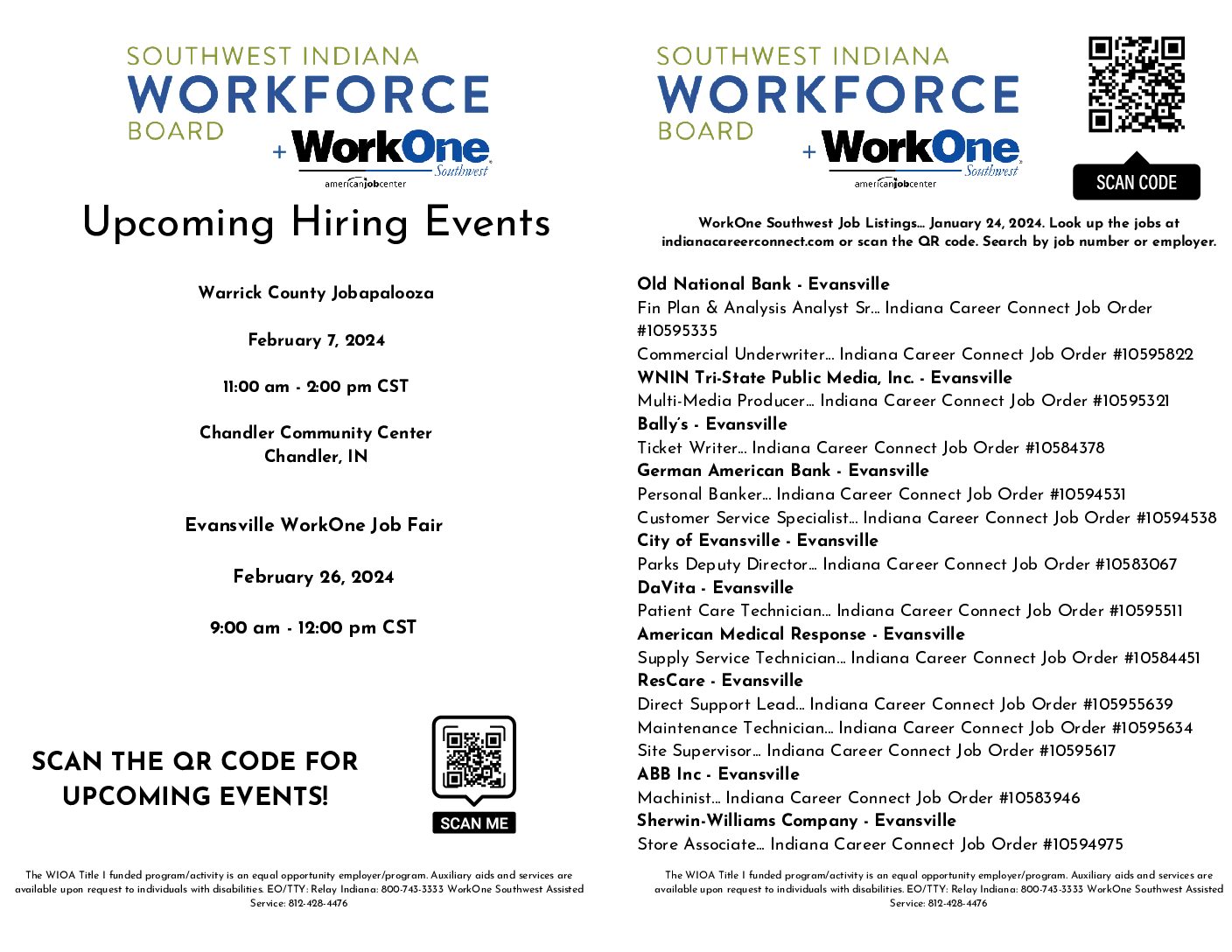 SOUTHWEST INDIANA
WORKFORCE
BOARD
+ WorkOne Southwest
americanjobcenter

Upcoming Hiring Events

Warrick County Jobapalooza

February 7, 2024

11:00 am - 2:00 pm CST

Chandler Community Center
Chandler, IN

Evansville WorkOne Job Fair

February 26, 2024

9:00 am - 12:00 pm CST

SCAN THE QR CODE FOR UPCOMING EVENTS!

SCAN ME

The WIOA Title I funded program/activity is an equal opportunity employer/program. Auxiliary aids and services are available upon request to individuals with disabilities. EO/TTY: Relay Indiana: 800-743-3333 WorkOne Southwest Assisted Service: 812-428-4476

SOUTHWEST INDIANA
WORKFORCE
BOARD
+ WorkOne Southwest
americanjobcenter

SCAN CODE

WorkOne Southwest Job Listings… January 24, 2024. Look up the jobs at indianacareerconnect.com or scan the QR code. Search by job number or employer.

Old National Bank - Evansville
Fin Plan & Analysis Analyst Sr… Indiana Career Connect Job Order #10595335
Commercial Underwriter… Indiana Career Connect Job Order #10595822
WNIN Tri-State Public Media, Inc. - Evansville
Multi-Media Producer… Indiana Career Connect Job Order #10595321
Bally's - Evansville
Ticket Writer… Indiana Career Connect Job Order #10584378
German American Bank - Evansville
Personal Banker… Indiana Career Connect Job Order #10594531
Customer Service Specialist… Indiana Career Connect Job Order #10594538
City of Evansville - Evansville
Parks Deputy Director… Indiana Career Connect Job Order #10583067
DaVita - Evansville
Patient Care Technician… Indiana Career Connect Job Order #10595511
American Medical Response - Evansville
Supply Service Technician… Indiana Career Connect Job Order #10584451
ResCare - Evansville
Direct Support Lead… Indiana Career Connect Job Order #105955639
Maintenance Technician… Indiana Career Connect Job Order #10595634
Site Supervisor… Indiana Career Connect Job Order #10595617
ABB Inc - Evansville
Machinist… Indiana Career Connect Job Order #10583946
Sherwin-Williams Company - Evansville
Store Associate… Indiana Career Connect Job Order #10594975

The WIOA Title I funded program/activity is an equal opportunity employer/program. Auxiliary aids and services are available upon request to individuals with disabilities. EO/TTY: Relay Indiana: 800-743-3333 WorkOne Southwest Assisted Service: 812-428-4476